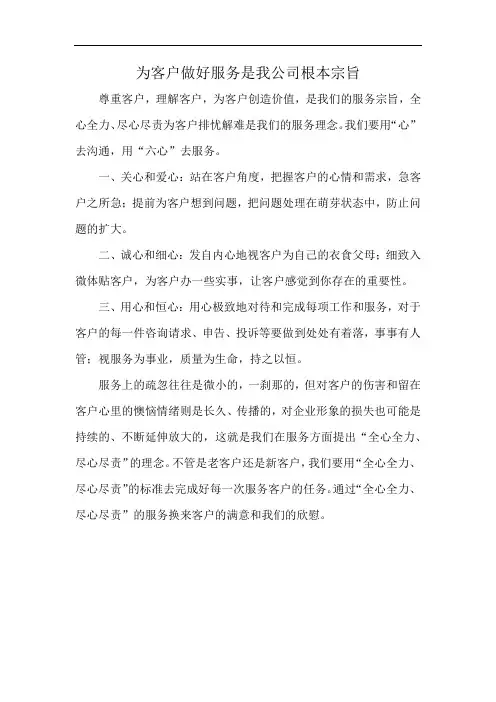 为客户做好服务是我公司根本宗旨

尊重客户，理解客户，为客户创造价值，是我们的服务宗旨，全心全力、尽心尽责为客户排忧解难是我们的服务理念。我们要用“心”去沟通，用“六心”去服务。

一、关心和爱心：站在客户角度，把握客户的心情和需求，急客户之所急；提前为客户想到问题，把问题处理在萌芽状态中，防止问题的扩大。

二、诚心和细心：发自内心地视客户为自己的衣食父母；细致入微体贴客户，为客户办一些实事，让客户感觉到你存在的重要性。

三、用心和恒心：用心极致地对待和完成每项工作和服务，对于客户的每一件咨询请求、申告、投诉等要做到处处有着落，事事有人管；视服务为事业，质量为生命，持之以恒。

服务上的疏忽往往是微小的，一刹那的，但对客户的伤害和留在客户心里的懊恼情绪则是长久、传播的，对企业形象的损失也可能是持续的、不断延伸放大的，这就是我们在服务方面提出“全心全力、尽心尽责”的理念。不管是老客户还是新客户，我们要用“全心全力、尽心尽责”的标准去完成好每一次服务客户的任务。通过“全心全力、尽心尽责”的服务换来客户的满意和我们的欣慰。